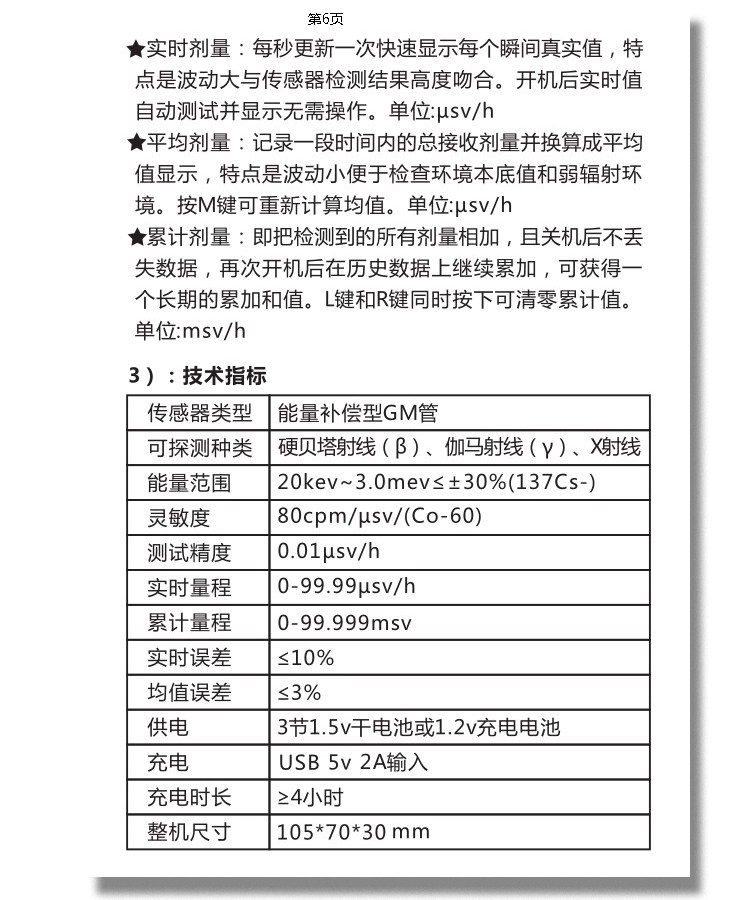 第6页

★实时剂量：每秒更新一次快速显示每个瞬间真实值，特点是波动大与传感器检测结果高度吻合。开机后实时值自动测试并显示无需操作。单位:μsv/h

★平均剂量：记录一段时间内的总接收剂量并换算成平均值显示，特点是波动小便于检查环境本底值和弱辐射环境。按M键可重新计算均值。单位:μsv/h

★累计剂量：即把检测到的所有剂量相加，且关机后不丢失数据，再次开机后在历史数据上继续累加，可获得一个长期的累加和值。L键和R键同时按下可清零累计值。单位:msv/h

3）：技术指标

| 传感器类型 | 能量补偿型GM管 |
|---|---|
| 可探测种类 | 硬贝塔射线（β）、伽马射线（γ）、X射线 |
| 能量范围 | 20kev~3.0mev≤±30%(137Cs-) |
| 灵敏度 | 80cpm/μsv/(Co-60) |
| 测试精度 | 0.01μsv/h |
| 实时量程 | 0-99.99μsv/h |
| 累计量程 | 0-99.999msv |
| 实时误差 | ≤10% |
| 均值误差 | ≤3% |
| 供电 | 3节1.5v干电池或1.2v充电电池 |
| 充电 | USB 5v 2A输入 |
| 充电时长 | ≥4小时 |
| 整机尺寸 | 105*70*30 mm |